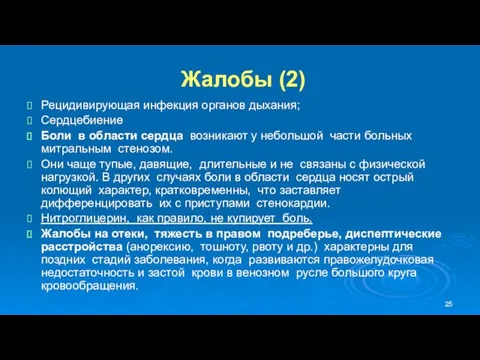 Жалобы (2)

Рецидивирующая инфекция органов дыхания;

Сердцебиение

Боли в области сердца возникают у небольшой части больных митральным стенозом.

Они чаще тупые, давящие, длительные и не связаны с физической нагрузкой. В других случаях боли в области сердца носят острый колющий характер, кратковременны, что заставляет дифференцировать их с приступами стенокардии.

Нитроглицерин, как правило, не купирует боль.

Жалобы на отеки, тяжесть в правом подреберье, диспептические расстройства (анорексию, тошноту, рвоту и др.) характерны для поздних стадий заболевания, когда развиваются правожелудочковая недостаточность и застой крови в венозном русле большого круга кровообращения.

25